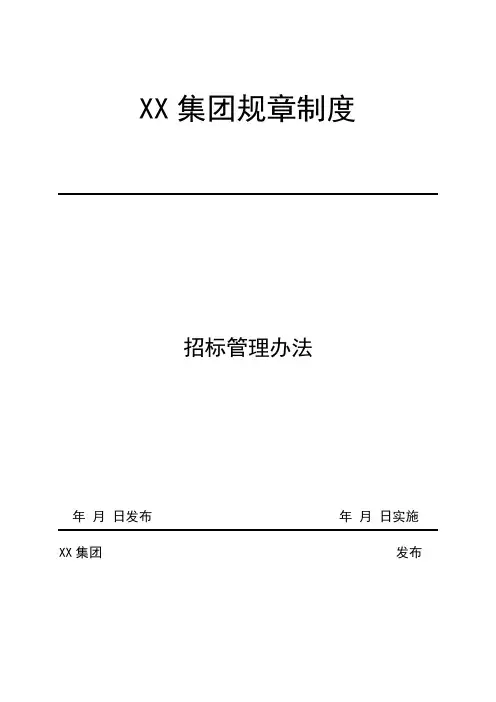 XX集团规章制度

招标管理办法

年 月 日发布 年 月 日实施

XX集团 发布